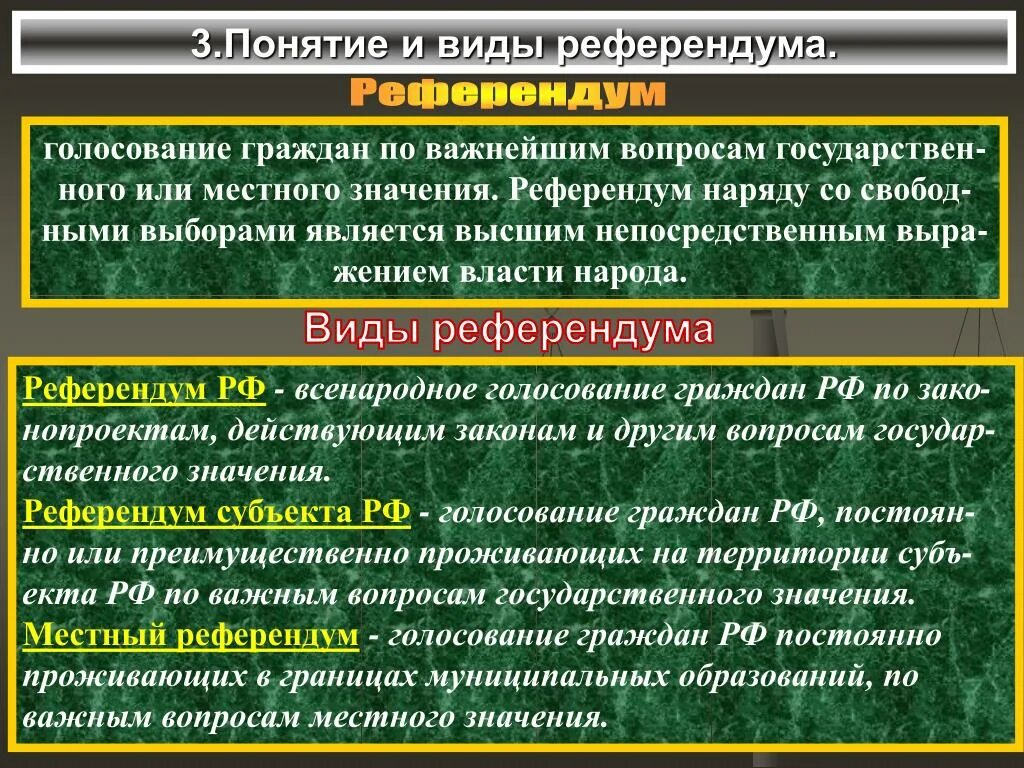 3.Понятие и виды референдума.

Референдум

голосование граждан по важнейшим вопросам государственного или местного значения. Референдум наряду со свободными выборами является высшим непосредственным выражением власти народа.

Виды референдума

Референдум РФ - всенародное голосование граждан РФ по законопроектам, действующим законам и другим вопросам государственного значения.
Референдум субъекта РФ - голосование граждан РФ, постоянно или преимущественно проживающих на территории субъекта РФ по важным вопросам государственного значения.
Местный референдум - голосование граждан РФ постоянно проживающих в границах муниципальных образований, по важным вопросам местного значения.